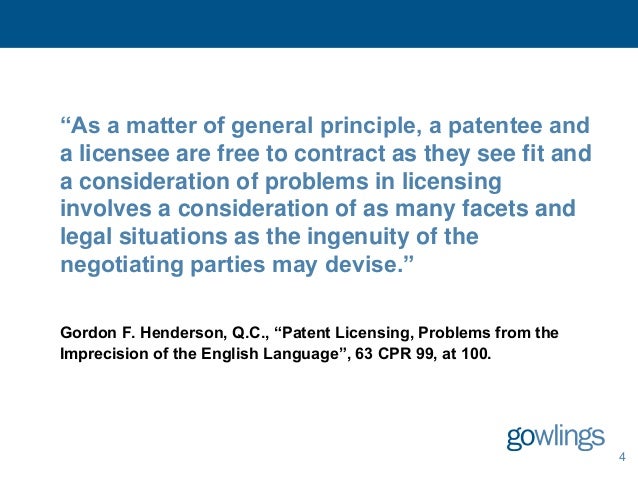 "As a matter of general principle, a patentee and a licensee are free to contract as they see fit and a consideration of problems in licensing involves a consideration of as many facets and legal situations as the ingenuity of the negotiating parties may devise."

Gordon F. Henderson, Q.C., "Patent Licensing, Problems from the Imprecision of the English Language", 63 CPR 99, at 100.

gowlings

4